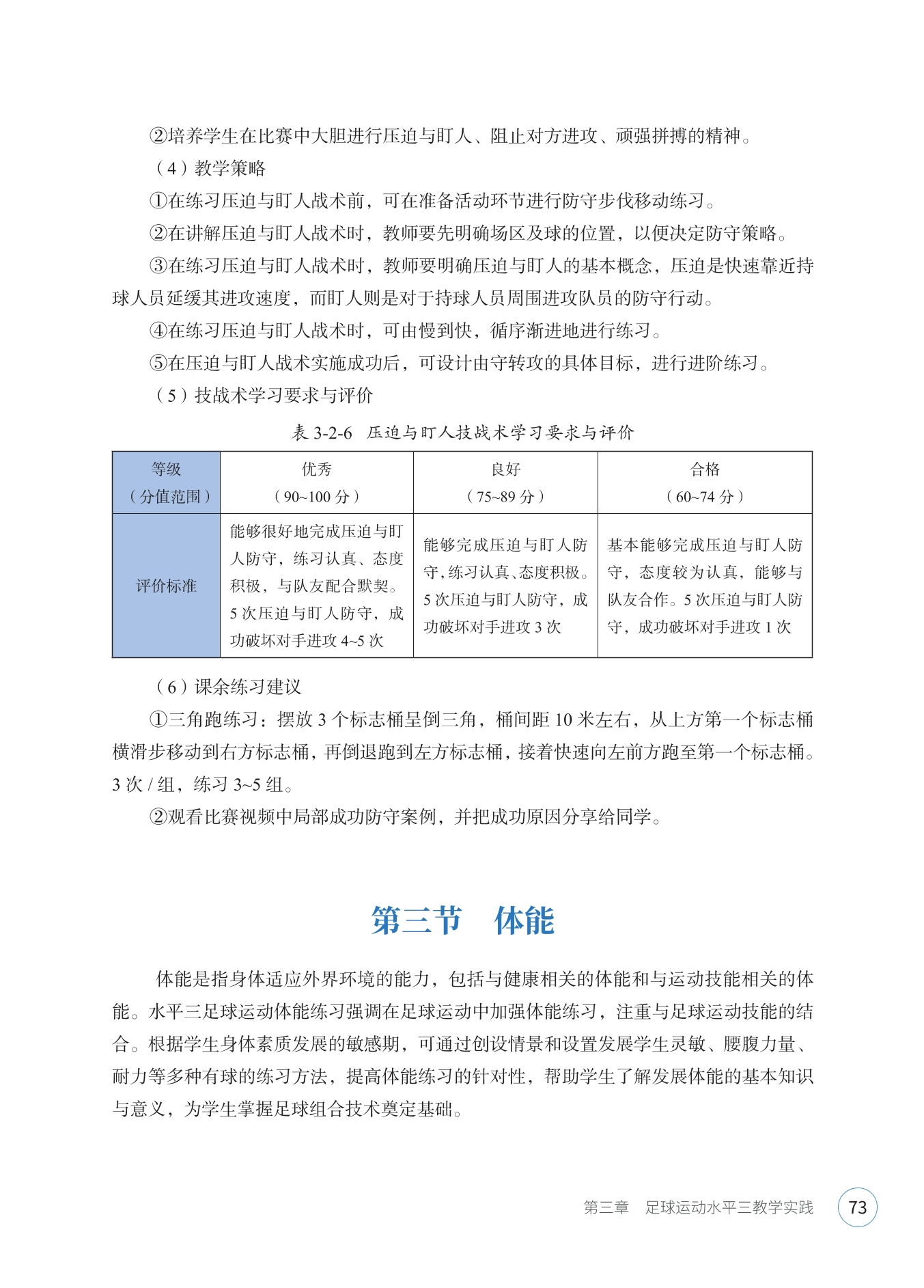 ②培养学生在比赛中大胆进行压迫与盯人、阻止对方进攻、顽强拼搏的精神。

（4）教学策略

①在练习压迫与盯人战术前，可在准备活动环节进行防守步伐移动练习。

②在讲解压迫与盯人战术时，教师要先明确场区及球的位置，以便决定防守策略。

③在练习压迫与盯人战术时，教师要明确压迫与盯人的基本概念，压迫是快速靠近持球人员延缓其进攻速度，而盯人则是对于持球人员周围进攻队员的防守行动。

④在练习压迫与盯人战术时，可由慢到快，循序渐进地进行练习。

⑤在压迫与盯人战术实施成功后，可设计由守转攻的具体目标，进行进阶练习。

（5）技战术学习要求与评价

表 3-2-6 压迫与盯人技战术学习要求与评价

| 等级（分值范围） | 优秀（90~100 分） | 良好（75~89 分） | 合格（60~74 分） |
|---|---|---|---|
| 评价标准 | 能够很好地完成压迫与盯人防守，练习认真、态度积极，与队友配合默契。5 次压迫与盯人防守，成功破坏对手进攻 4~5 次 | 能够完成压迫与盯人防守，练习认真、态度积极。5 次压迫与盯人防守，成功破坏对手进攻 3 次 | 基本能够完成压迫与盯人防守，态度较为认真，能够与队友合作。5 次压迫与盯人防守，成功破坏对手进攻 1 次 |

（6）课余练习建议

①三角跑练习：摆放 3 个标志桶呈倒三角，桶间距 10 米左右，从上方第一个标志桶横滑步移动到右方标志桶，再倒退跑到左方标志桶，接着快速向左前方跑至第一个标志桶。3 次 / 组，练习 3~5 组。

②观看比赛视频中局部成功防守案例，并把成功原因分享给同学。

第三节 体能

体能是指身体适应外界环境的能力，包括与健康相关的体能和与运动技能相关的体能。水平三足球运动体能练习强调在足球运动中加强体能练习，注重与足球运动技能的结合。根据学生身体素质发展的敏感期，可通过创设情景和设置发展学生灵敏、腰腹力量、耐力等多种有球的练习方法，提高体能练习的针对性，帮助学生了解发展体能的基本知识与意义，为学生掌握足球组合技术奠定基础。

第三章 足球运动水平三教学实践 73